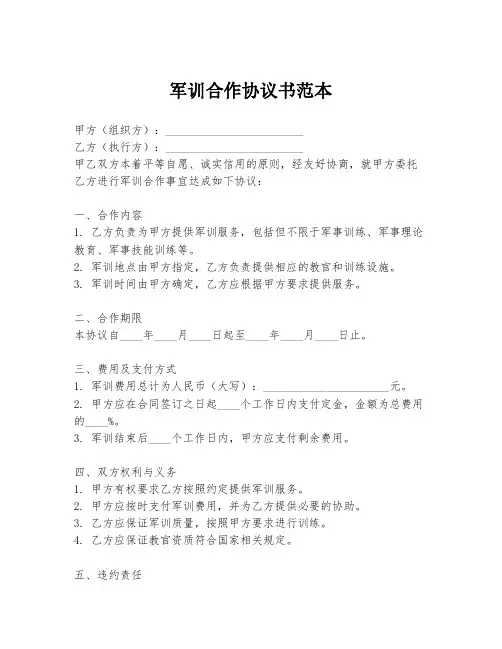 军训合作协议书范本

甲方（组织方）：________________________
乙方（执行方）：________________________
甲乙双方本着平等自愿、诚实信用的原则，经友好协商，就甲方委托乙方进行军训合作事宜达成如下协议：

一、合作内容
1. 乙方负责为甲方提供军训服务，包括但不限于军事训练、军事理论教育、军事技能训练等。
2. 军训地点由甲方指定，乙方负责提供相应的教官和训练设施。
3. 军训时间由甲方确定，乙方应根据甲方要求提供服务。

二、合作期限
本协议自____年____月____日起至____年____月____日止。

三、费用及支付方式
1. 军训费用总计为人民币（大写）：______________________元。
2. 甲方应在合同签订之日起____个工作日内支付定金，金额为总费用的____%。
3. 军训结束后____个工作日内，甲方应支付剩余费用。

四、双方权利与义务
1. 甲方有权要求乙方按照约定提供军训服务。
2. 甲方应按时支付军训费用，并为乙方提供必要的协助。
3. 乙方应保证军训质量，按照甲方要求进行训练。
4. 乙方应保证教官资质符合国家相关规定。

五、违约责任